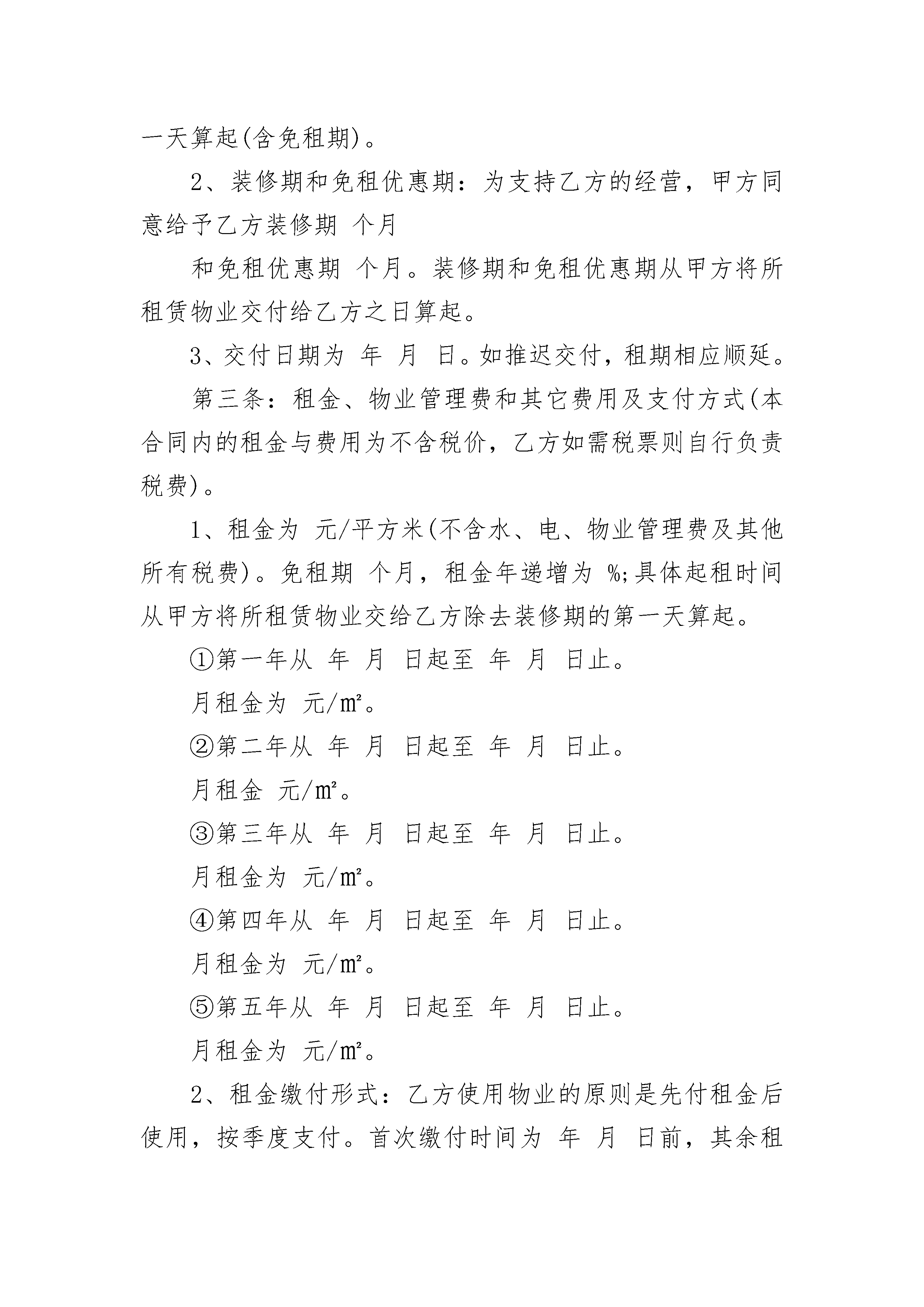 一天算起(含免租期)。

2、装修期和免租优惠期：为支持乙方的经营，甲方同意给予乙方装修期 个月

和免租优惠期 个月。装修期和免租优惠期从甲方将所租赁物业交付给乙方之日算起。

3、交付日期为 年 月 日。如推迟交付，租期相应顺延。

第三条：租金、物业管理费和其它费用及支付方式(本合同内的租金与费用为不含税价，乙方如需税票则自行负责税费)。

1、租金为 元/平方米(不含水、电、物业管理费及其他所有税费)。免租期 个月，租金年递增为 %;具体起租时间从甲方将所租赁物业交给乙方除去装修期的第一天算起。

①第一年从 年 月 日起至 年 月 日止。

月租金为 元/㎡。

②第二年从 年 月 日起至 年 月 日止。

月租金 元/㎡。

③第三年从 年 月 日起至 年 月 日止。

月租金为 元/㎡。

④第四年从 年 月 日起至 年 月 日止。

月租金为 元/㎡。

⑤第五年从 年 月 日起至 年 月 日止。

月租金为 元/㎡。

2、租金缴付形式：乙方使用物业的原则是先付租金后使用，按季度支付。首次缴付时间为 年 月 日前，其余租